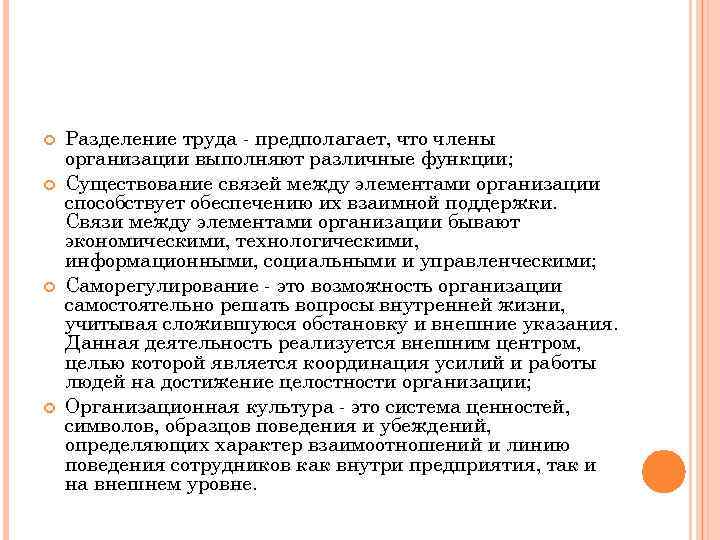 Разделение труда - предполагает, что члены организации выполняют различные функции;

Существование связей между элементами организации способствует обеспечению их взаимной поддержки. Связи между элементами организации бывают экономическими, технологическими, информационными, социальными и управленческими;

Саморегулирование - это возможность организации самостоятельно решать вопросы внутренней жизни, учитывая сложившуюся обстановку и внешние указания. Данная деятельность реализуется внешним центром, целью которой является координация усилий и работы людей на достижение целостности организации;

Организационная культура - это система ценностей, символов, образцов поведения и убеждений, определяющих характер взаимоотношений и линию поведения сотрудников как внутри предприятия, так и на внешнем уровне.